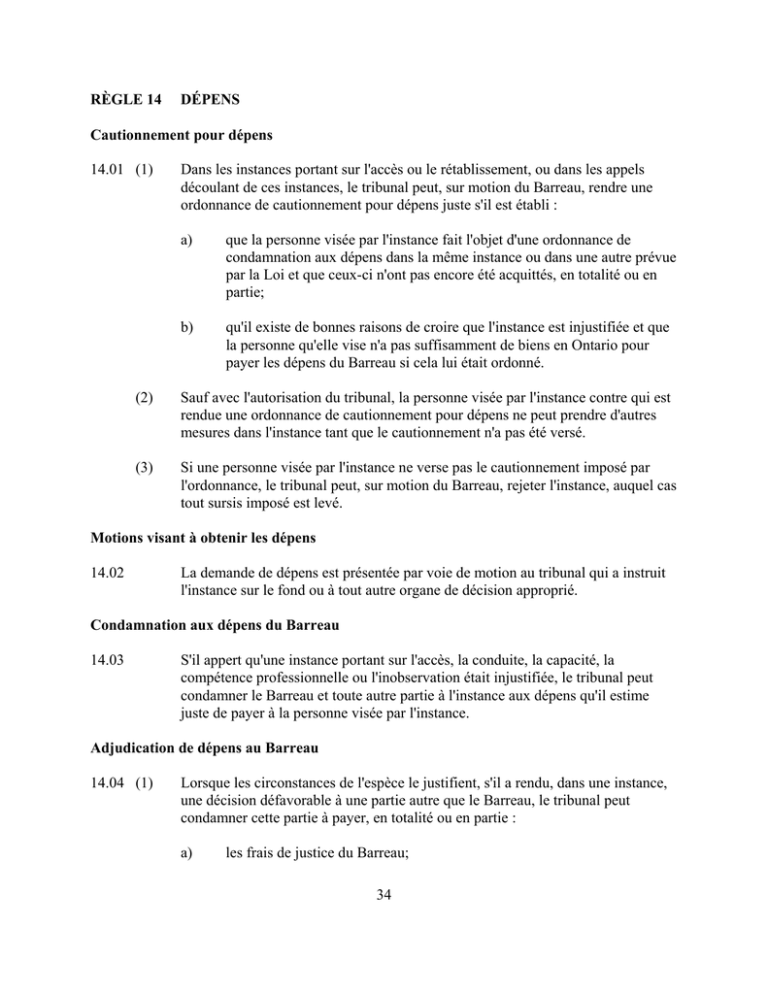 RÈGLE 14 DÉPENS

Cautionnement pour dépens

14.01 (1) Dans les instances portant sur l'accès ou le rétablissement, ou dans les appels découlant de ces instances, le tribunal peut, sur motion du Barreau, rendre une ordonnance de cautionnement pour dépens juste s'il est établi :

a) que la personne visée par l'instance fait l'objet d'une ordonnance de condamnation aux dépens dans la même instance ou dans une autre prévue par la Loi et que ceux-ci n'ont pas encore été acquittés, en totalité ou en partie;

b) qu'il existe de bonnes raisons de croire que l'instance est injustifiée et que la personne qu'elle vise n'a pas suffisamment de biens en Ontario pour payer les dépens du Barreau si cela lui était ordonné.

(2) Sauf avec l'autorisation du tribunal, la personne visée par l'instance contre qui est rendue une ordonnance de cautionnement pour dépens ne peut prendre d'autres mesures dans l'instance tant que le cautionnement n'a pas été versé.

(3) Si une personne visée par l'instance ne verse pas le cautionnement imposé par l'ordonnance, le tribunal peut, sur motion du Barreau, rejeter l'instance, auquel cas tout sursis imposé est levé.

Motions visant à obtenir les dépens

14.02 La demande de dépens est présentée par voie de motion au tribunal qui a instruit l'instance sur le fond ou à tout autre organe de décision approprié.

Condamnation aux dépens du Barreau

14.03 S'il appert qu'une instance portant sur l'accès, la conduite, la capacité, la compétence professionnelle ou l'inobservation était injustifiée, le tribunal peut condamner le Barreau et toute autre partie à l'instance aux dépens qu'il estime juste de payer à la personne visée par l'instance.

Adjudication de dépens au Barreau

14.04 (1) Lorsque les circonstances de l'espèce le justifient, s'il a rendu, dans une instance, une décision défavorable à une partie autre que le Barreau, le tribunal peut condamner cette partie à payer, en totalité ou en partie :

a) les frais de justice du Barreau;

34